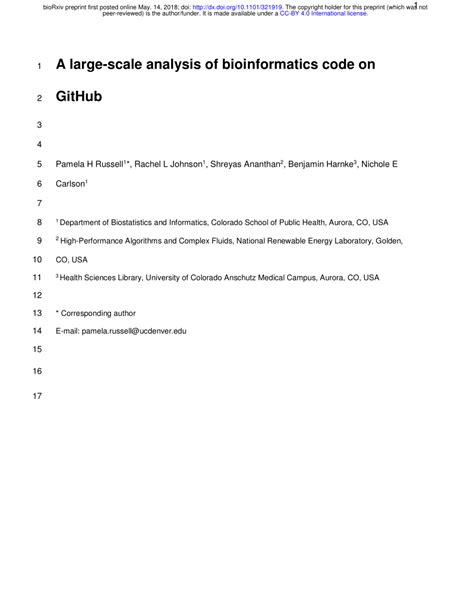 bioRxiv preprint first posted online May. 14, 2018; doi: http://dx.doi.org/10.1101/321919. The copyright holder for this preprint (which was not peer-reviewed) is the author/funder. It is made available under a CC-BY 4.0 International license.

1

1 A large-scale analysis of bioinformatics code on

2 GitHub

3

4

5 Pamela H Russell$^{1*}$, Rachel L Johnson$^{1}$, Shreyas Ananthan$^{2}$, Benjamin Harnke$^{3}$, Nichole E

6 Carlson$^{1}$

7

8 $^{1}$ Department of Biostatistics and Informatics, Colorado School of Public Health, Aurora, CO, USA

9 $^{2}$ High-Performance Algorithms and Complex Fluids, National Renewable Energy Laboratory, Golden,

10 CO, USA

11 $^{3}$ Health Sciences Library, University of Colorado Anschutz Medical Campus, Aurora, CO, USA

12

13 * Corresponding author

14 E-mail: pamela.russell@ucdenver.edu

15

16

17